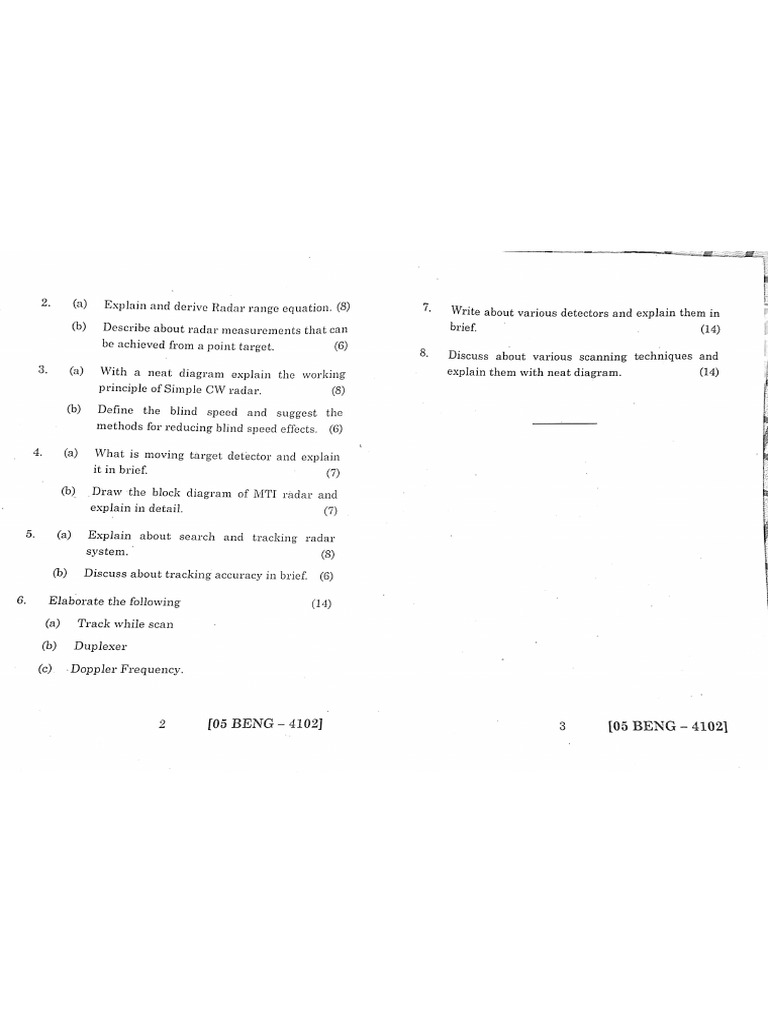 2. (a) Explain and derive Radar range equation. (8)

(b) Describe about radar measurements that can be achieved from a point target. (6)

3. (a) With a neat diagram explain the working principle of Simple CW radar. (8)

(b) Define the blind speed and suggest the methods for reducing blind speed effects. (6)

4. (a) What is moving target detector and explain it in brief. (7)

(b) Draw the block diagram of MTI radar and explain in detail. (7)

5. (a) Explain about search and tracking radar system. (8)

(b) Discuss about tracking accuracy in brief. (6)

6. Elaborate the following (14)

(a) Track while scan

(b) Duplexer

(c) Doppler Frequency.

2 [05 BENG – 4102]

7. Write about various detectors and explain them in brief. (14)

8. Discuss about various scanning techniques and explain them with neat diagram. (14)

3 [05 BENG – 4102]